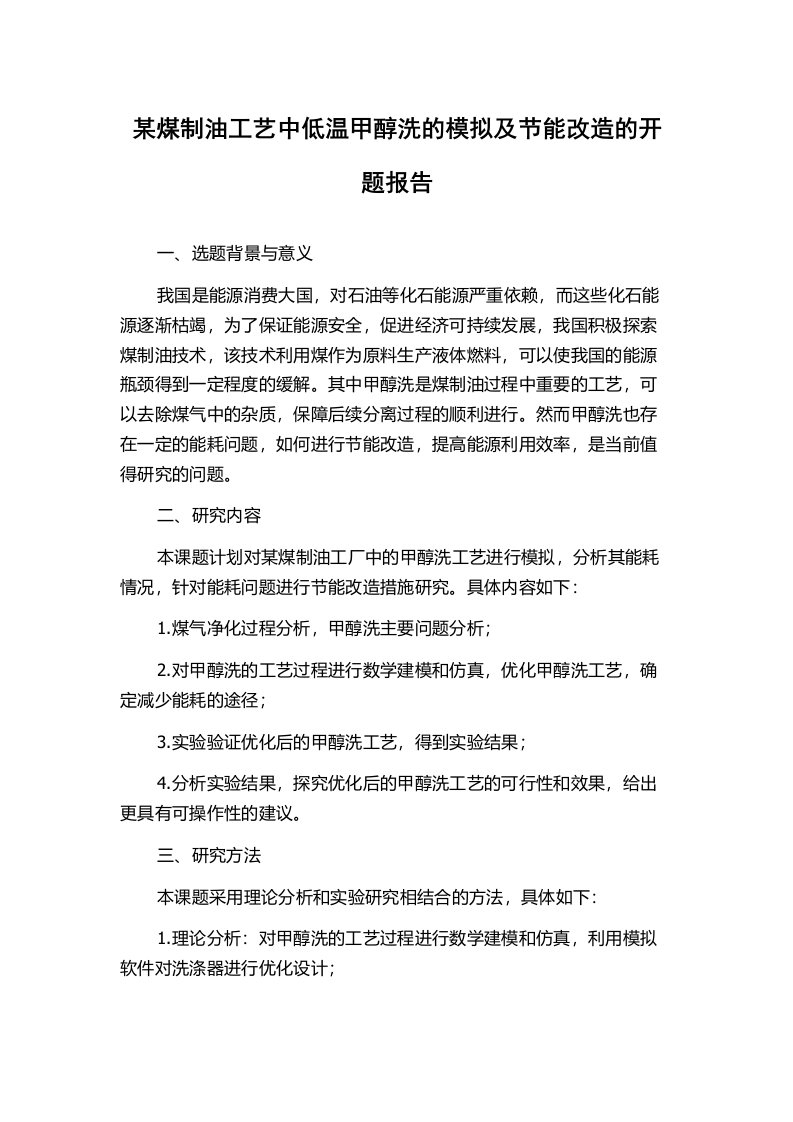 某煤制油工艺中低温甲醇洗的模拟及节能改造的开题报告

一、选题背景与意义

我国是能源消费大国，对石油等化石能源严重依赖，而这些化石能源逐渐枯竭，为了保证能源安全，促进经济可持续发展，我国积极探索煤制油技术，该技术利用煤作为原料生产液体燃料，可以使我国的能源瓶颈得到一定程度的缓解。其中甲醇洗是煤制油过程中重要的工艺，可以去除煤气中的杂质，保障后续分离过程的顺利进行。然而甲醇洗也存在一定的能耗问题，如何进行节能改造，提高能源利用效率，是当前值得研究的问题。

二、研究内容

本课题计划对某煤制油工厂中的甲醇洗工艺进行模拟，分析其能耗情况，针对能耗问题进行节能改造措施研究。具体内容如下：

1.煤气净化过程分析，甲醇洗主要问题分析；

2.对甲醇洗的工艺过程进行数学建模和仿真，优化甲醇洗工艺，确定减少能耗的途径；

3.实验验证优化后的甲醇洗工艺，得到实验结果；

4.分析实验结果，探究优化后的甲醇洗工艺的可行性和效果，给出更具有可操作性的建议。

三、研究方法

本课题采用理论分析和实验研究相结合的方法，具体如下：

1.理论分析：对甲醇洗的工艺过程进行数学建模和仿真，利用模拟软件对洗涤器进行优化设计；